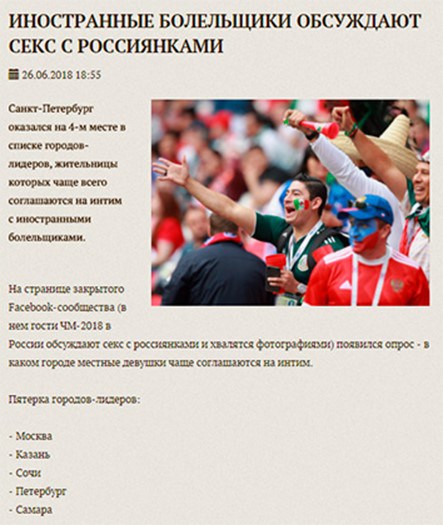 ИНОСТРАННЫЕ БОЛЕЛЬЩИКИ ОБСУЖДАЮТ СЕКС С РОССИЯНКАМИ

26.06.2018 18:55

Санкт-Петербург оказался на 4-м месте в списке городов-лидеров, жительницы которых чаще всего соглашаются на интим с иностранными болельщиками.

На странице закрытого Facebook-сообщества (в нем гости ЧМ-2018 в России обсуждают секс с россиянками и хвалятся фотографиями) появился опрос - в каком городе местные девушки чаще соглашаются на интим.

Пятерка городов-лидеров:

- Москва
- Казань
- Сочи
- Петербург
- Самара